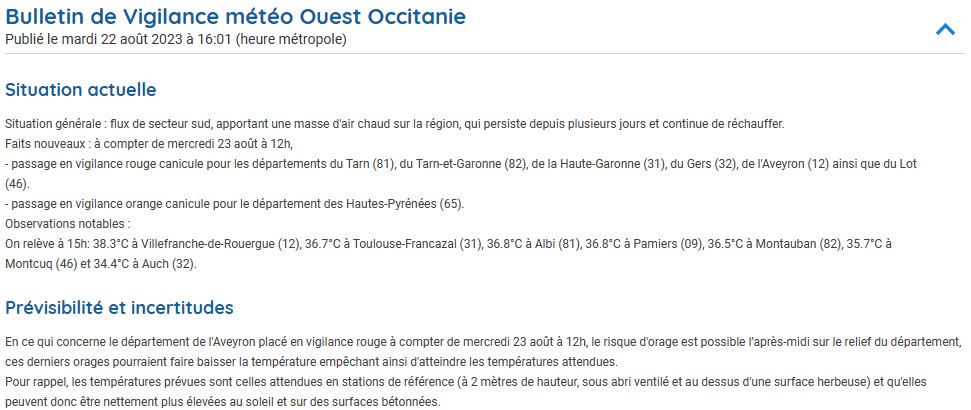 Bulletin de Vigilance météo Ouest Occitanie
Publié le mardi 22 août 2023 à 16:01 (heure métropole)

Situation actuelle

Situation générale : flux de secteur sud, apportant une masse d'air chaud sur la région, qui persiste depuis plusieurs jours et continue de réchauffer.
Faits nouveaux : à compter de mercredi 23 août à 12h,
- passage en vigilance rouge canicule pour les départements du Tarn (81), du Tarn-et-Garonne (82), de la Haute-Garonne (31), du Gers (32), de l'Aveyron (12) ainsi que du Lot (46).
- passage en vigilance orange canicule pour le département des Hautes-Pyrénées (65).
Observations notables :
On relève à 15h: 38.3°C à Villefranche-de-Rouergue (12), 36.7°C à Toulouse-Francazal (31), 36.8°C à Albi (81), 36.8°C à Pamiers (09), 36.5°C à Montauban (82), 35.7°C à Montcuq (46) et 34.4°C à Auch (32).

Prévisibilité et incertitudes

En ce qui concerne le département de l'Aveyron placé en vigilance rouge à compter de mercredi 23 août à 12h, le risque d'orage est possible l'après-midi sur le relief du département, ces derniers orages pourraient faire baisser la température empêchant ainsi d'atteindre les températures attendues.
Pour rappel, les températures prévues sont celles attendues en stations de référence (à 2 mètres de hauteur, sous abri ventilé et au dessus d'une surface herbeuse) et qu'elles peuvent donc être nettement plus élevées au soleil et sur des surfaces bétonnées.